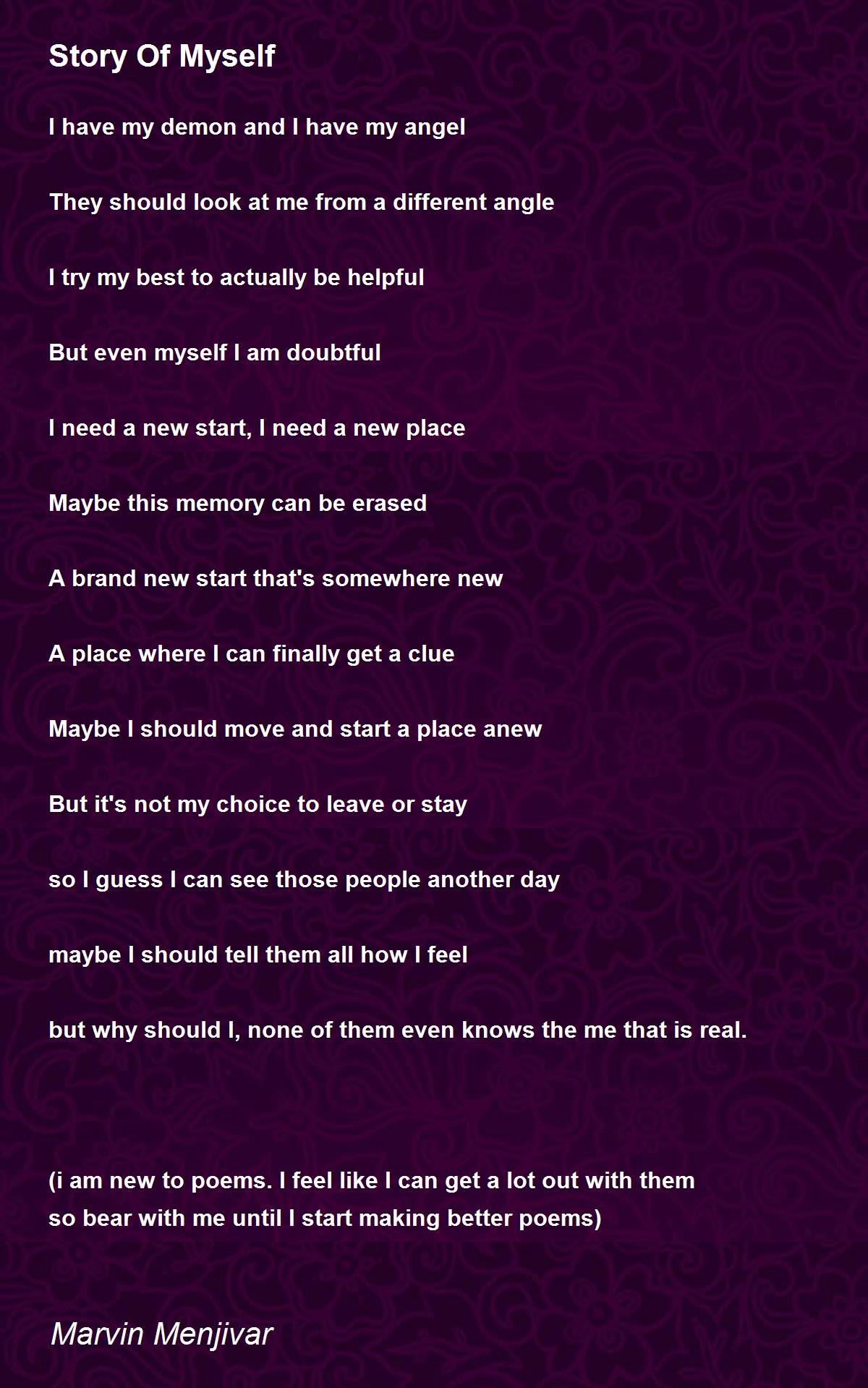 Story Of Myself

I have my demon and I have my angel

They should look at me from a different angle

I try my best to actually be helpful

But even myself I am doubtful

I need a new start, I need a new place

Maybe this memory can be erased

A brand new start that's somewhere new

A place where I can finally get a clue

Maybe I should move and start a place anew

But it's not my choice to leave or stay

so I guess I can see those people another day

maybe I should tell them all how I feel

but why should I, none of them even knows the me that is real.

(i am new to poems. I feel like I can get a lot out with them
so bear with me until I start making better poems)

Marvin Menjivar